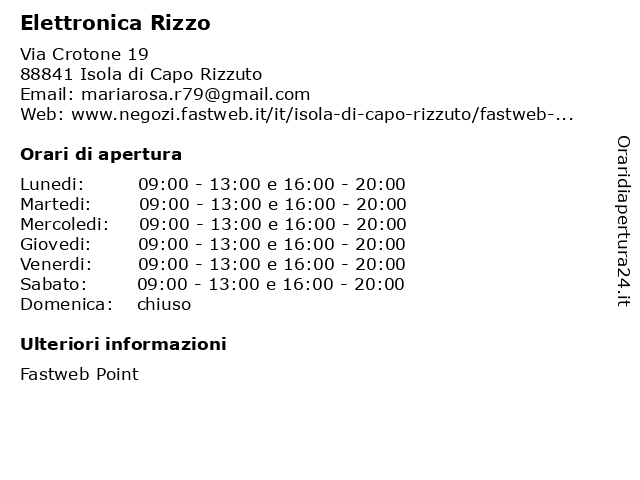 Elettronica Rizzo

Via Crotone 19
88841 Isola di Capo Rizzuto
Email: mariarosa.r79@gmail.com
Web: www.negozi.fastweb.it/it/isola-di-capo-rizzuto/fastweb-...

Orari di apertura

| | |
|---|---|
| Lunedi: | 09:00 - 13:00 e 16:00 - 20:00 |
| Martedi: | 09:00 - 13:00 e 16:00 - 20:00 |
| Mercoledi: | 09:00 - 13:00 e 16:00 - 20:00 |
| Giovedi: | 09:00 - 13:00 e 16:00 - 20:00 |
| Venerdi: | 09:00 - 13:00 e 16:00 - 20:00 |
| Sabato: | 09:00 - 13:00 e 16:00 - 20:00 |
| Domenica: | chiuso |

Ulteriori informazioni

Fastweb Point

Oraridiapertura24.it